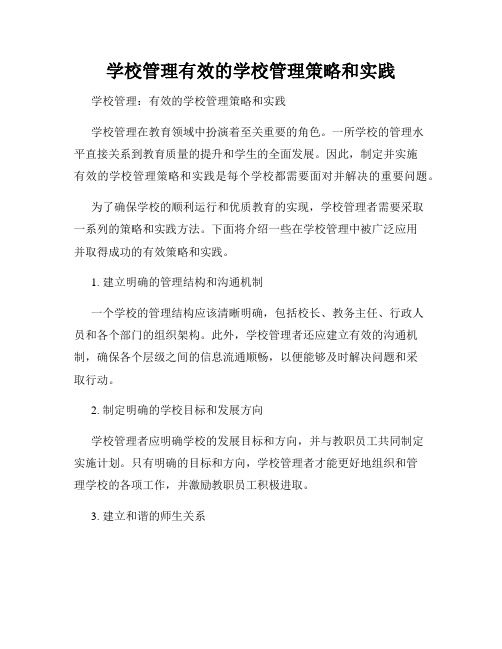 学校管理有效的学校管理策略和实践

学校管理：有效的学校管理策略和实践

学校管理在教育领域中扮演着至关重要的角色。一所学校的管理水平直接关系到教育质量的提升和学生的全面发展。因此，制定并实施有效的学校管理策略和实践是每个学校都需要面对并解决的重要问题。

为了确保学校的顺利运行和优质教育的实现，学校管理者需要采取一系列的策略和实践方法。下面将介绍一些在学校管理中被广泛应用并取得成功的有效策略和实践。

1. 建立明确的管理结构和沟通机制

一个学校的管理结构应该清晰明确，包括校长、教务主任、行政人员和各个部门的组织架构。此外，学校管理者还应建立有效的沟通机制，确保各个层级之间的信息流通顺畅，以便能够及时解决问题和采取行动。

2. 制定明确的学校目标和发展方向

学校管理者应明确学校的发展目标和方向，并与教职员工共同制定实施计划。只有明确的目标和方向，学校管理者才能更好地组织和管理学校的各项工作，并激励教职员工积极进取。

3. 建立和谐的师生关系